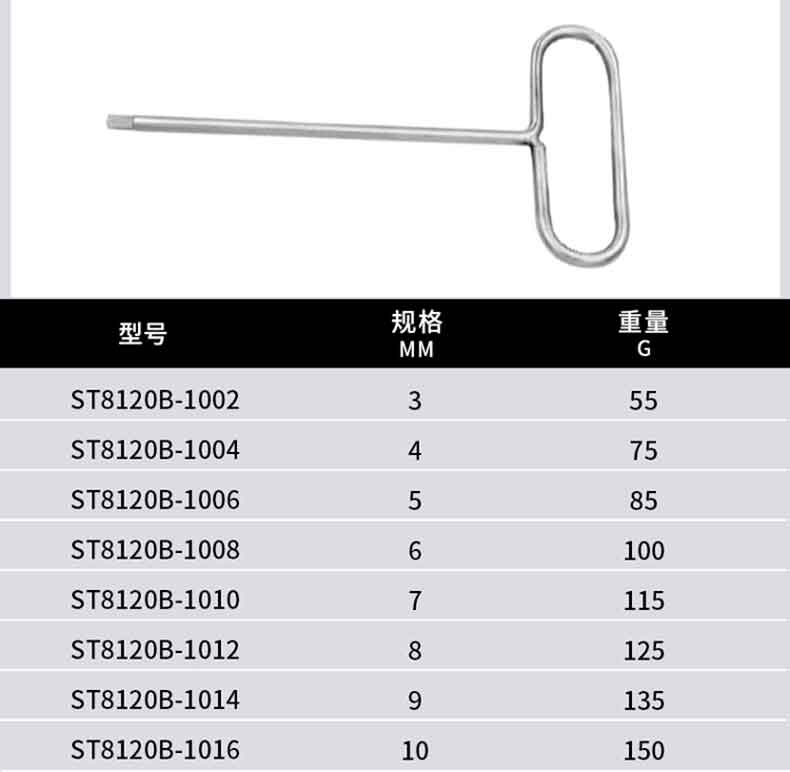 | 型号 | 规格 MM | 重量 G |
|---|---|---|
| ST8120B-1002 | 3 | 55 |
| ST8120B-1004 | 4 | 75 |
| ST8120B-1006 | 5 | 85 |
| ST8120B-1008 | 6 | 100 |
| ST8120B-1010 | 7 | 115 |
| ST8120B-1012 | 8 | 125 |
| ST8120B-1014 | 9 | 135 |
| ST8120B-1016 | 10 | 150 |